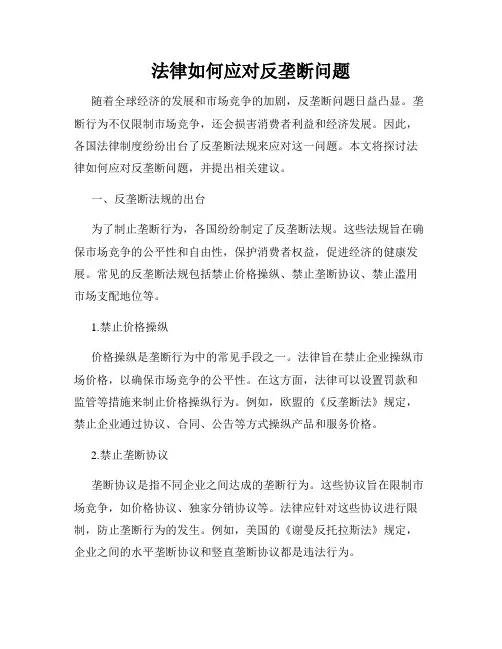 法律如何应对反垄断问题

随着全球经济的发展和市场竞争的加剧，反垄断问题日益凸显。垄断行为不仅限制市场竞争，还会损害消费者利益和经济发展。因此，各国法律制度纷纷出台了反垄断法规来应对这一问题。本文将探讨法律如何应对反垄断问题，并提出相关建议。

一、反垄断法规的出台

为了制止垄断行为，各国纷纷制定了反垄断法规。这些法规旨在确保市场竞争的公平性和自由性，保护消费者权益，促进经济的健康发展。常见的反垄断法规包括禁止价格操纵、禁止垄断协议、禁止滥用市场支配地位等。

1.禁止价格操纵

价格操纵是垄断行为中的常见手段之一。法律旨在禁止企业操纵市场价格，以确保市场竞争的公平性。在这方面，法律可以设置罚款和监管等措施来制止价格操纵行为。例如，欧盟的《反垄断法》规定，禁止企业通过协议、合同、公告等方式操纵产品和服务价格。

2.禁止垄断协议

垄断协议是指不同企业之间达成的垄断行为。这些协议旨在限制市场竞争，如价格协议、独家分销协议等。法律应针对这些协议进行限制，防止垄断行为的发生。例如，美国的《谢曼反托拉斯法》规定，企业之间的水平垄断协议和竖直垄断协议都是违法行为。